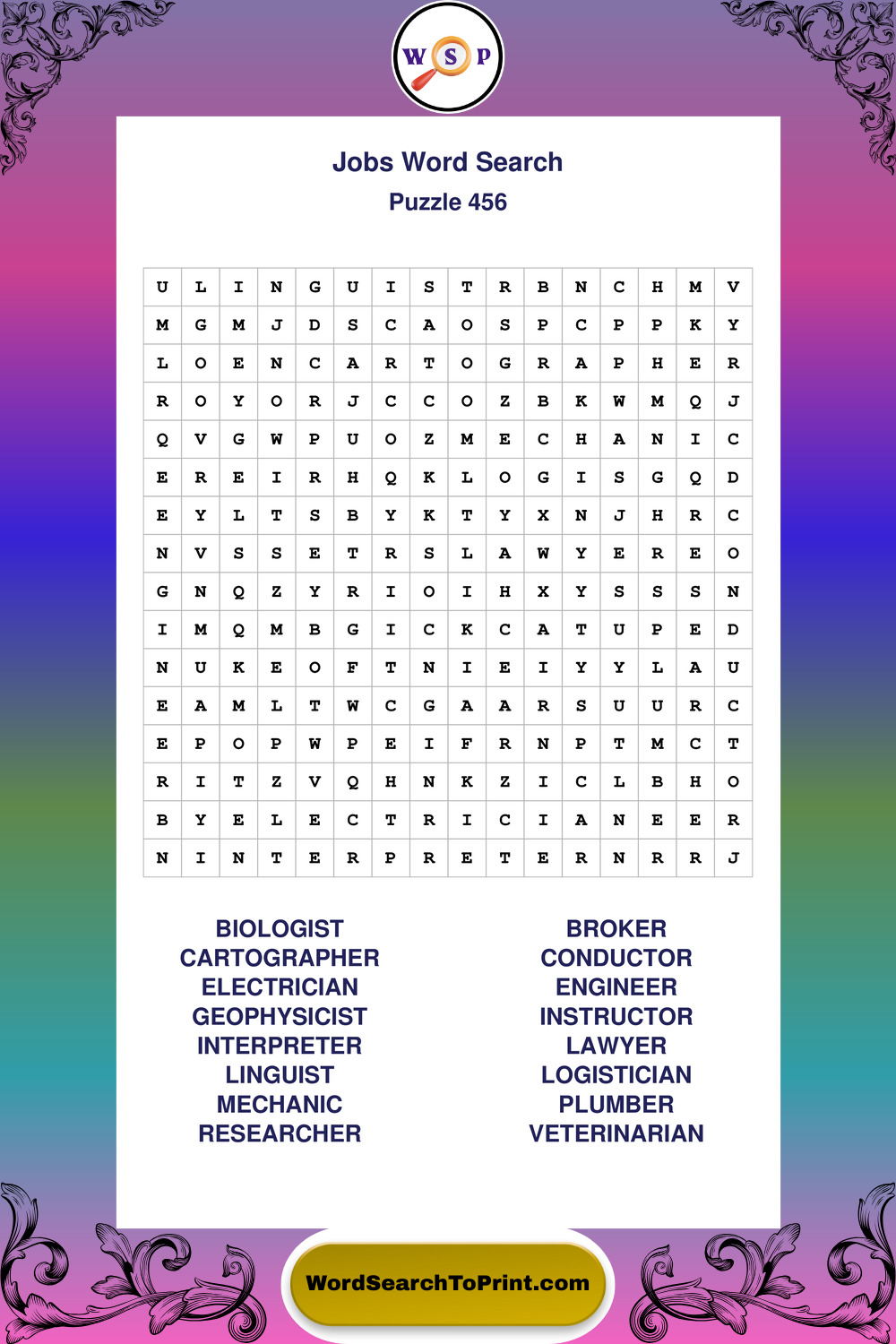 W S P

Jobs Word Search
Puzzle 456

| U | L | I | N | G | U | I | S | T | R | B | N | C | H | M | V |
|---|---|---|---|---|---|---|---|---|---|---|---|---|---|---|---|
| M | G | M | J | D | S | C | A | O | S | P | C | P | P | K | Y |
| L | O | E | N | C | A | R | T | O | G | R | A | P | H | E | R |
| R | O | Y | O | R | J | C | C | O | Z | B | K | W | M | Q | J |
| Q | V | G | W | P | U | O | Z | M | E | C | H | A | N | I | C |
| E | R | E | I | R | H | Q | K | L | O | G | I | S | G | Q | D |
| E | Y | L | T | S | B | Y | K | T | Y | X | N | J | H | R | C |
| N | V | S | S | E | T | R | S | L | A | W | Y | E | R | E | O |
| G | N | Q | Z | Y | R | I | O | I | H | X | Y | S | S | S | N |
| I | M | Q | M | B | G | I | C | K | C | A | T | U | P | E | D |
| N | U | K | E | O | F | T | N | I | E | I | Y | Y | L | A | U |
| E | A | M | L | T | W | C | G | A | A | R | S | U | U | R | C |
| E | P | O | P | W | P | E | I | F | R | N | P | T | M | C | T |
| R | I | T | Z | V | Q | H | N | K | Z | I | C | L | B | H | O |
| B | Y | E | L | E | C | T | R | I | C | I | A | N | E | E | R |
| N | I | N | T | E | R | P | R | E | T | E | R | N | R | R | J |

BIOLOGIST
CARTOGRAPHER
ELECTRICIAN
GEOPHYSICIST
INTERPRETER
LINGUIST
MECHANIC
RESEARCHER

BROKER
CONDUCTOR
ENGINEER
INSTRUCTOR
LAWYER
LOGISTICIAN
PLUMBER
VETERINARIAN

WordSearchToPrint.com